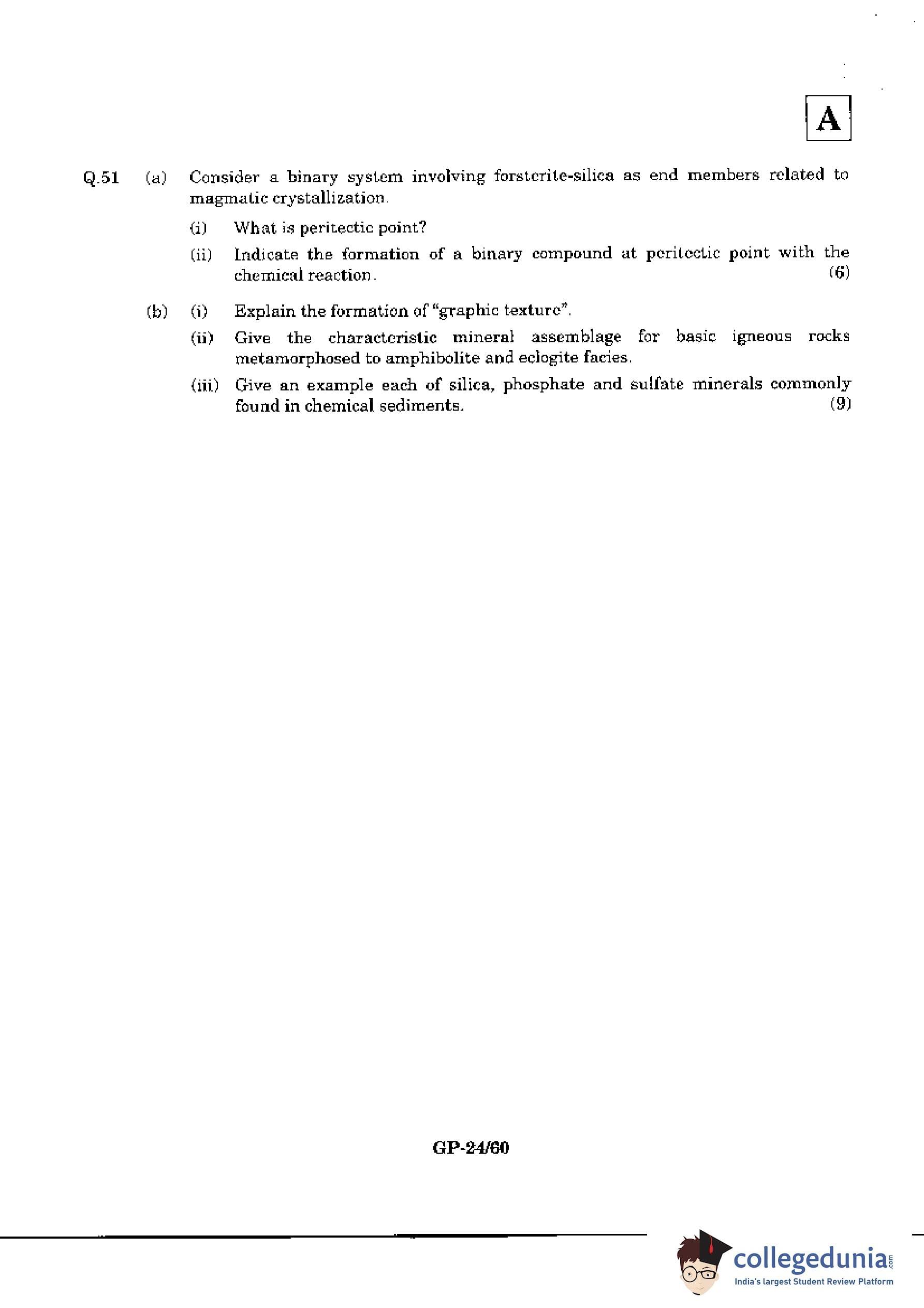 A

Q.51 (a) Consider a binary system involving forsterite-silica as end members related to magmatic crystallization.

(i) What is peritectic point?

(ii) Indicate the formation of a binary compound at peritectic point with the chemical reaction. (6)

(b) (i) Explain the formation of "graphic texture".

(ii) Give the characteristic mineral assemblage for basic igneous rocks metamorphosed to amphibolite and eclogite facies.

(iii) Give an example each of silica, phosphate and sulfate minerals commonly found in chemical sediments. (9)

GP-24/60

collegedunia.com
India's largest Student Review Platform